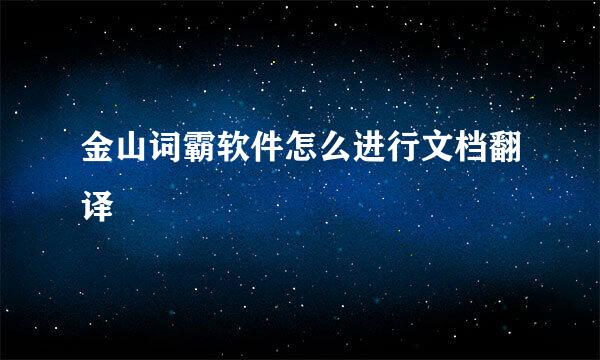 金山词霸软件怎么进行文档翻译